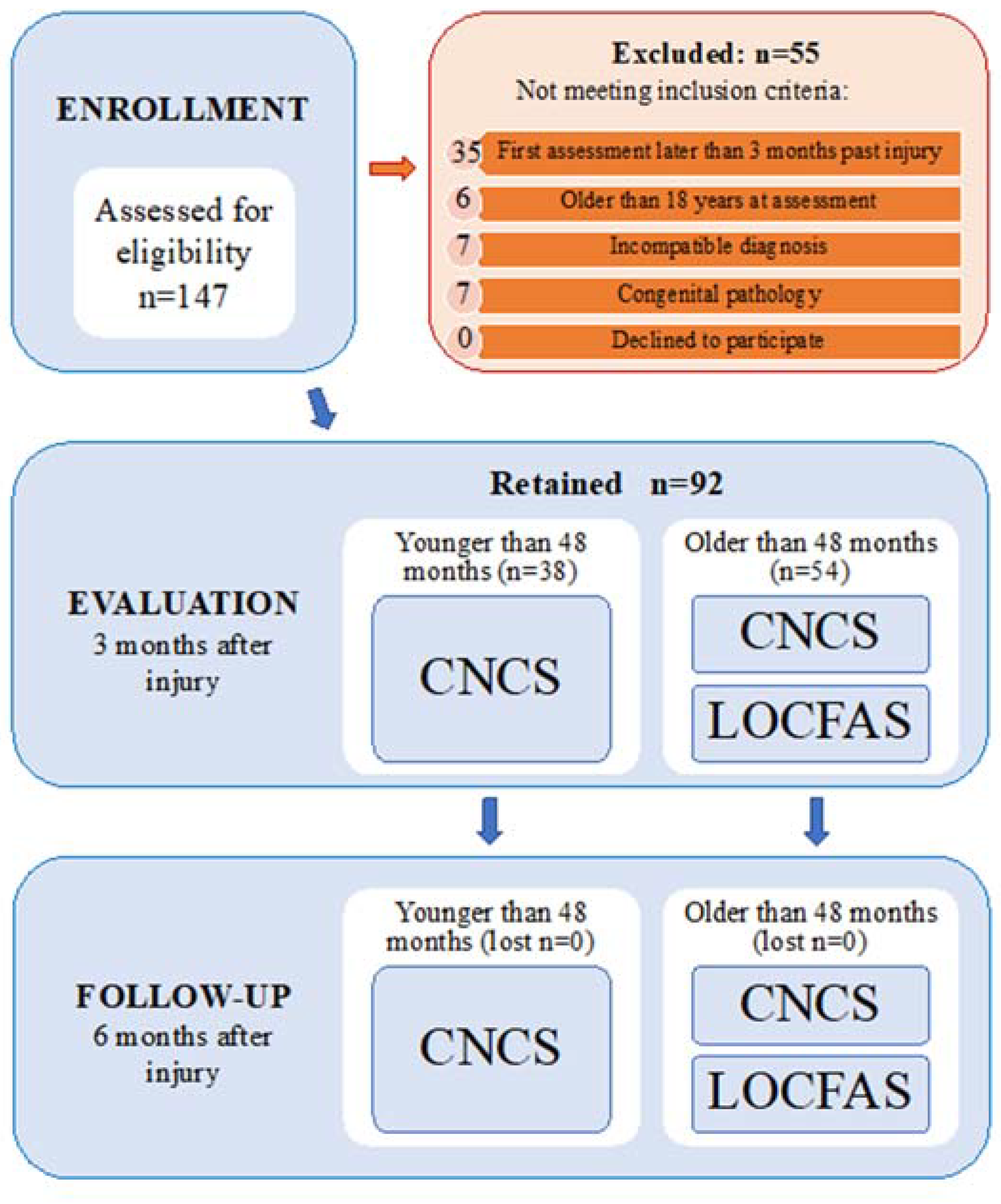 ENROLLMENT

Assessed for eligibility n=147

Excluded: n=55
Not meeting inclusion criteria:

35 First assessment later than 3 months past injury
6 Older than 18 years at assessment
7 Incompatible diagnosis
7 Congenital pathology
0 Declined to participate

Retained n=92

EVALUATION
3 months after injury

Younger than 48 months (n=38)
CNCS

Older than 48 months (n=54)
CNCS
LOCFAS

FOLLOW-UP
6 months after injury

Younger than 48 months (lost n=0)
CNCS

Older than 48 months (lost n=0)
CNCS
LOCFAS